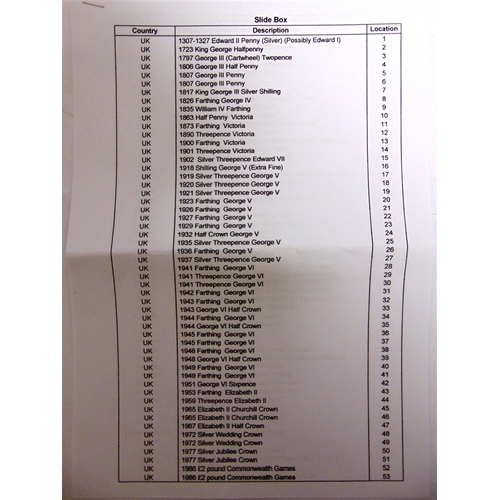 Slide Box

| Country | Description | Location |
|---|---|---|
| UK | 1307-1327 Edward II Penny (Silver) (Possibly Edward I) | 1 |
| UK | 1723 King George Halfpenny | 2 |
| UK | 1797 George III (Cartwheel) Twopence | 3 |
| UK | 1806 George III Half Penny | 4 |
| UK | 1807 George III Penny | 5 |
| UK | 1807 George III Penny | 6 |
| UK | 1817 King George III Silver Shilling | 7 |
| UK | 1826 Farthing George IV | 8 |
| UK | 1835 William IV Farthing | 9 |
| UK | 1863 Half Penny Victoria | 10 |
| UK | 1873 Farthing Victoria | 11 |
| UK | 1890 Threepence Victoria | 12 |
| UK | 1900 Farthing Victoria | 13 |
| UK | 1901 Threepence Victoria | 14 |
| UK | 1902 Silver Threepence Edward VII | 15 |
| UK | 1918 Shilling George V (Extra Fine) | 16 |
| UK | 1919 Silver Threepence George V | 17 |
| UK | 1920 Silver Threepence George V | 18 |
| UK | 1921 Silver Threepence George V | 19 |
| UK | 1923 Farthing George V | 20 |
| UK | 1926 Farthing George V | 21 |
| UK | 1927 Farthing George V | 22 |
| UK | 1929 Farthing George V | 23 |
| UK | 1932 Half Crown George V | 24 |
| UK | 1935 Silver Threepence George V | 25 |
| UK | 1936 Farthing George V | 26 |
| UK | 1937 Silver Threepence George V | 27 |
| UK | 1941 Farthing George VI | 28 |
| UK | 1941 Threepence George VI | 29 |
| UK | 1941 Threepence George VI | 30 |
| UK | 1942 Farthing George VI | 31 |
| UK | 1943 Farthing George VI | 32 |
| UK | 1943 George VI Half Crown | 33 |
| UK | 1944 Farthing George VI | 34 |
| UK | 1944 George VI Half Crown | 35 |
| UK | 1945 Farthing George VI | 36 |
| UK | 1945 Farthing George VI | 37 |
| UK | 1946 Farthing George VI | 38 |
| UK | 1948 George VI Half Crown | 39 |
| UK | 1949 Farthing George VI | 40 |
| UK | 1949 Farthing George VI | 41 |
| UK | 1951 George VI Sixpence | 42 |
| UK | 1953 Farthing Elizabeth II | 43 |
| UK | 1959 Threepence Elizabeth II | 44 |
| UK | 1965 Elizabeth II Churchill Crown | 45 |
| UK | 1965 Elizabeth II Churchill Crown | 46 |
| UK | 1967 Elizabeth II Half Crown | 47 |
| UK | 1972 Silver Wedding Crown | 48 |
| UK | 1972 Silver Wedding Crown | 49 |
| UK | 1977 Silver Jubilee Crown | 50 |
| UK | 1977 Silver Jubilee Crown | 51 |
| UK | 1986 £2 pound Commonwealth Games | 52 |
| UK | 1986 £2 pound Commonwealth Games | 53 |